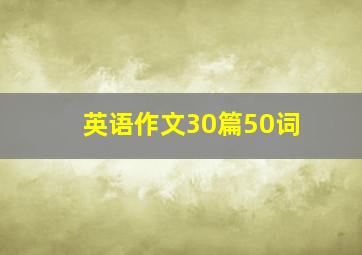 英语作文30篇50词